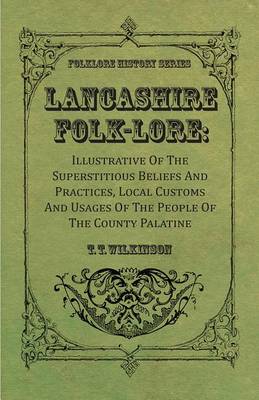 FOLKLORE HISTORY SERIES

LANCASHIRE FOLK-LORE:

Illustrative Of The Superstitious Beliefs And Practices, Local Customs And Usages Of The People Of The County Palatine

T. T. WILKINSON